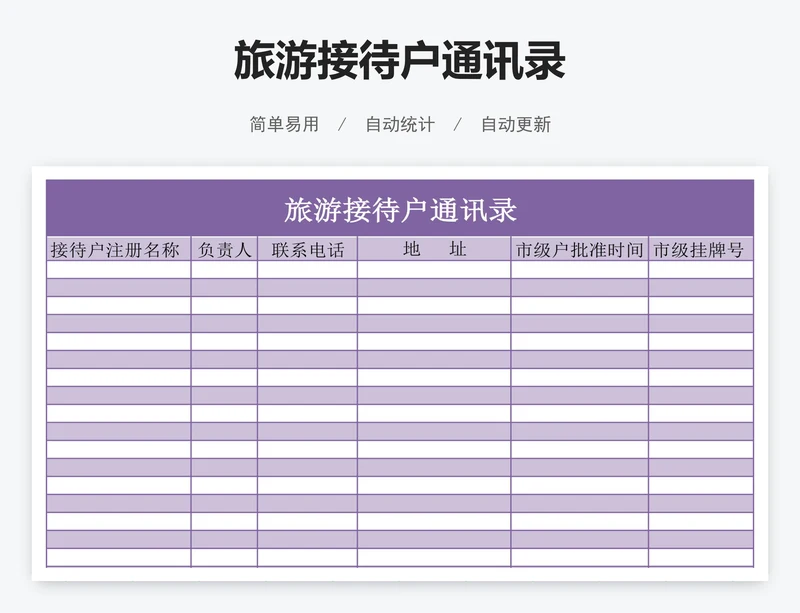 旅游接待户通讯录

简单易用 / 自动统计 / 自动更新

旅游接待户通讯录

| 接待户注册名称 | 负责人 | 联系电话 | 地　址 | 市级户批准时间 | 市级挂牌号 |
|---|---|---|---|---|---|
| | | | | | |
| | | | | | |
| | | | | | |
| | | | | | |
| | | | | | |
| | | | | | |
| | | | | | |
| | | | | | |
| | | | | | |
| | | | | | |
| | | | | | |
| | | | | | |
| | | | | | |
| | | | | | |
| | | | | | |
| | | | | | |
| | | | | | |